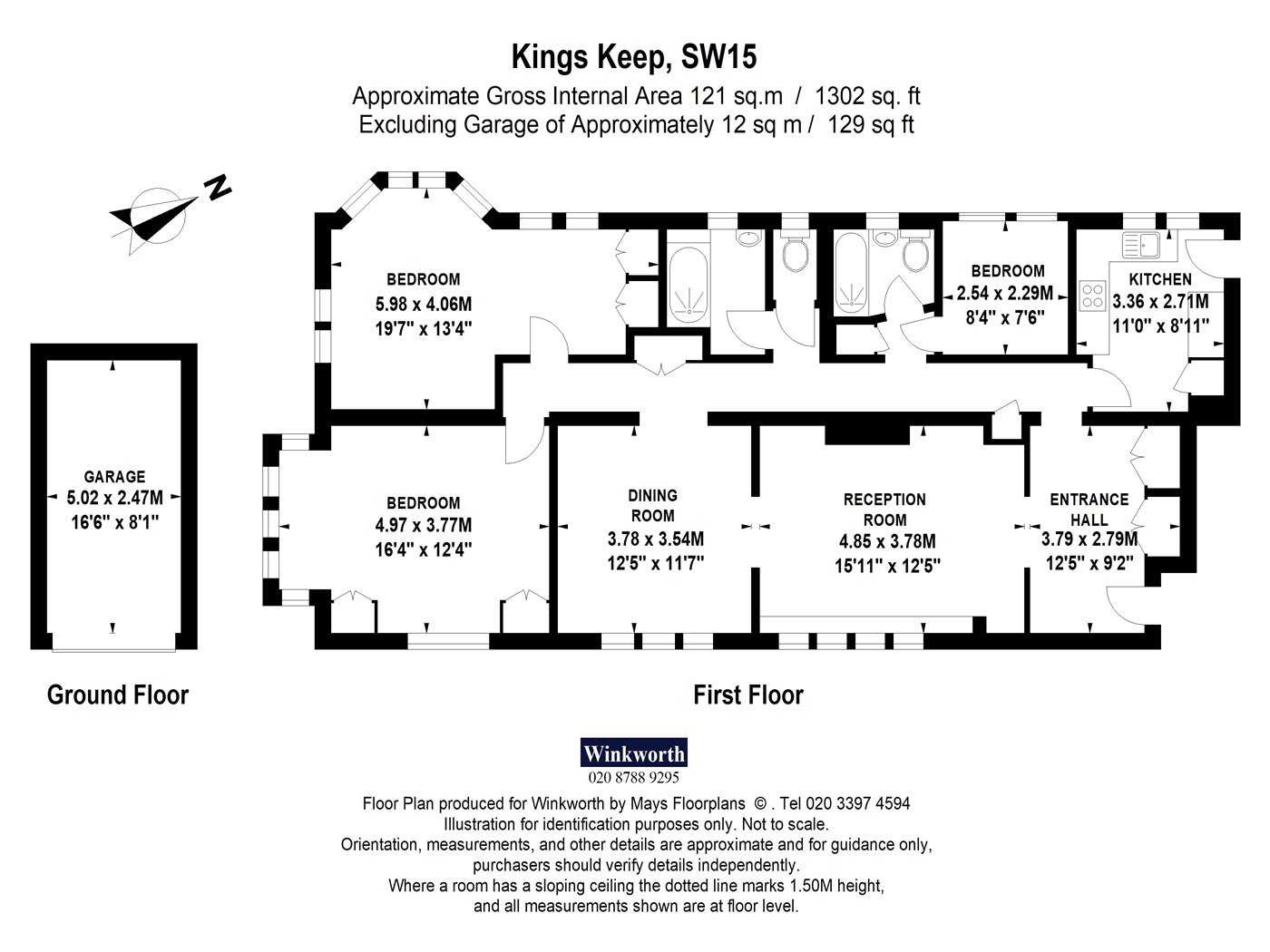 Kings Keep, SW15

Approximate Gross Internal Area 121 sq.m / 1302 sq. ft
Excluding Garage of Approximately 12 sq m / 129 sq ft

N

BEDROOM
5.98 x 4.06M
19'7" x 13'4"

BEDROOM
2.54 x 2.29M
8'4" x 7'6"

KITCHEN
3.36 x 2.71M
11'0" x 8'11"

GARAGE
5.02 x 2.47M
16'6" x 8'1"

BEDROOM
4.97 x 3.77M
16'4" x 12'4"

DINING ROOM
3.78 x 3.54M
12'5" x 11'7"

RECEPTION ROOM
4.85 x 3.78M
15'11" x 12'5"

ENTRANCE HALL
3.79 x 2.79M
12'5" x 9'2"

Ground Floor

First Floor

Winkworth
020 8788 9295

Floor Plan produced for Winkworth by Mays Floorplans © . Tel 020 3397 4594
Illustration for identification purposes only. Not to scale.
Orientation, measurements, and other details are approximate and for guidance only, purchasers should verify details independently.
Where a room has a sloping ceiling the dotted line marks 1.50M height, and all measurements shown are at floor level.